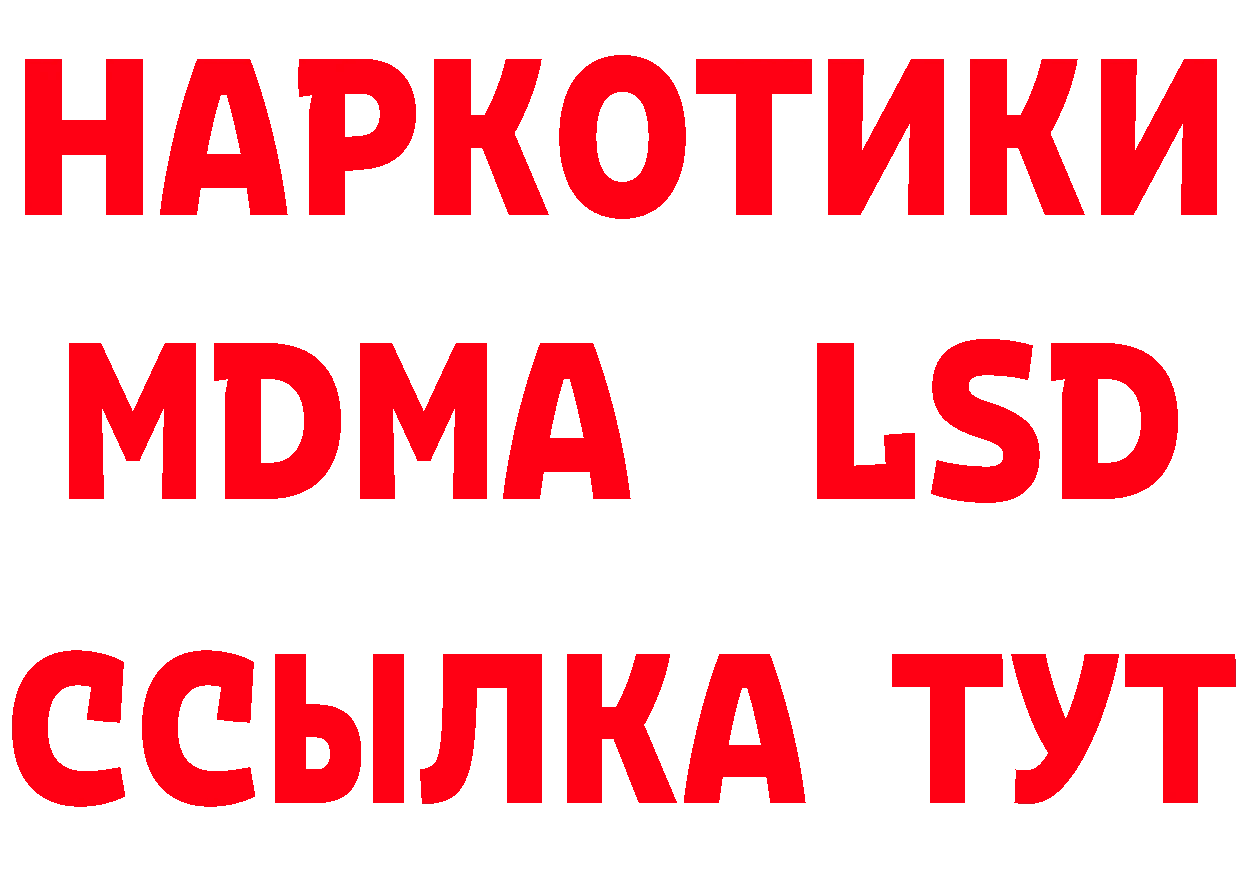 НАРКОТИКИ
MDMA LSD
ССЫЛКА ТУТ